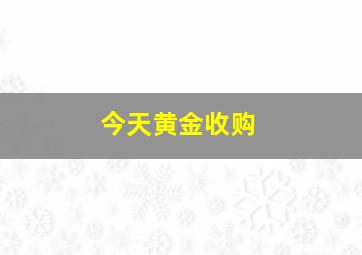 今天黄金收购